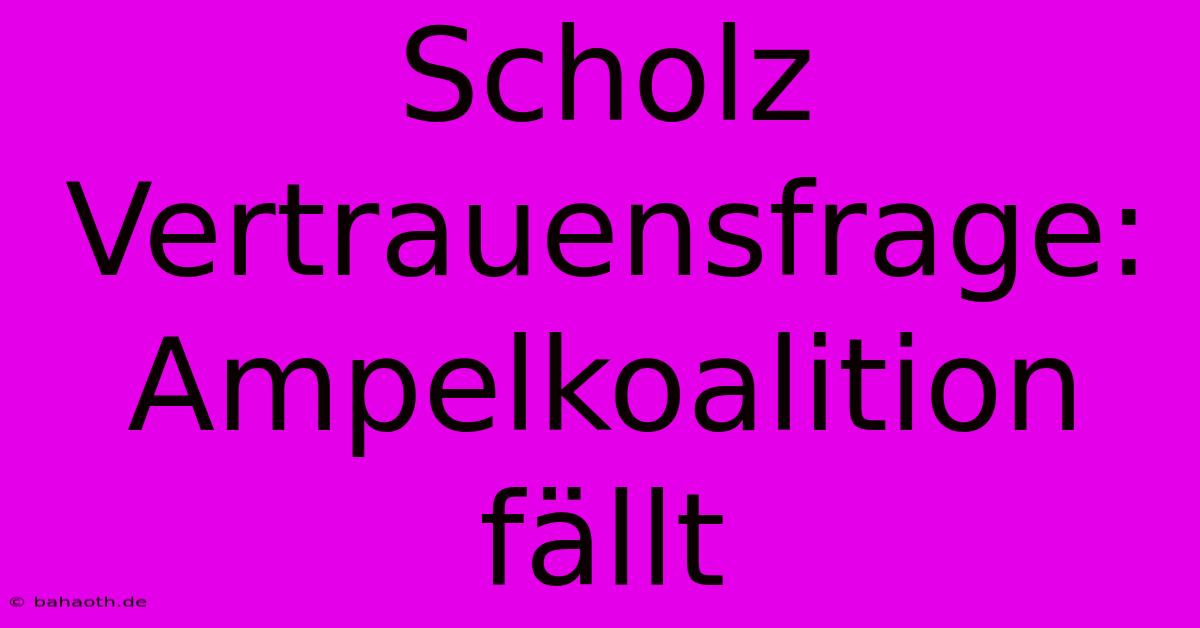 Scholz Vertrauensfrage: Ampelkoalition fällt

© bahaoth.de